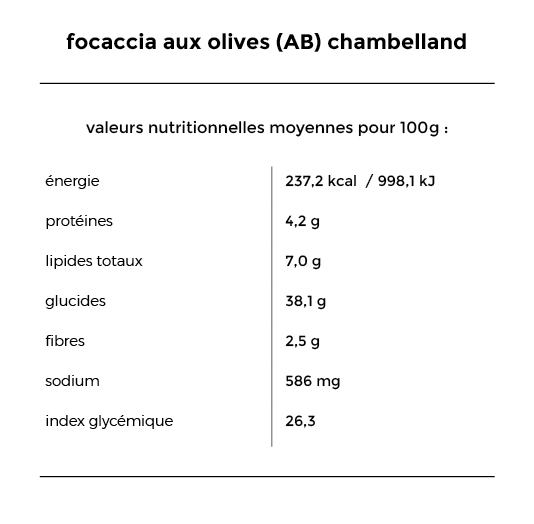 focaccia aux olives (AB) chambelland

valeurs nutritionnelles moyennes pour 100g :

| | |
|---|---|
| énergie | 237,2 kcal / 998,1 kJ |
| protéines | 4,2 g |
| lipides totaux | 7,0 g |
| glucides | 38,1 g |
| fibres | 2,5 g |
| sodium | 586 mg |
| index glycémique | 26,3 |